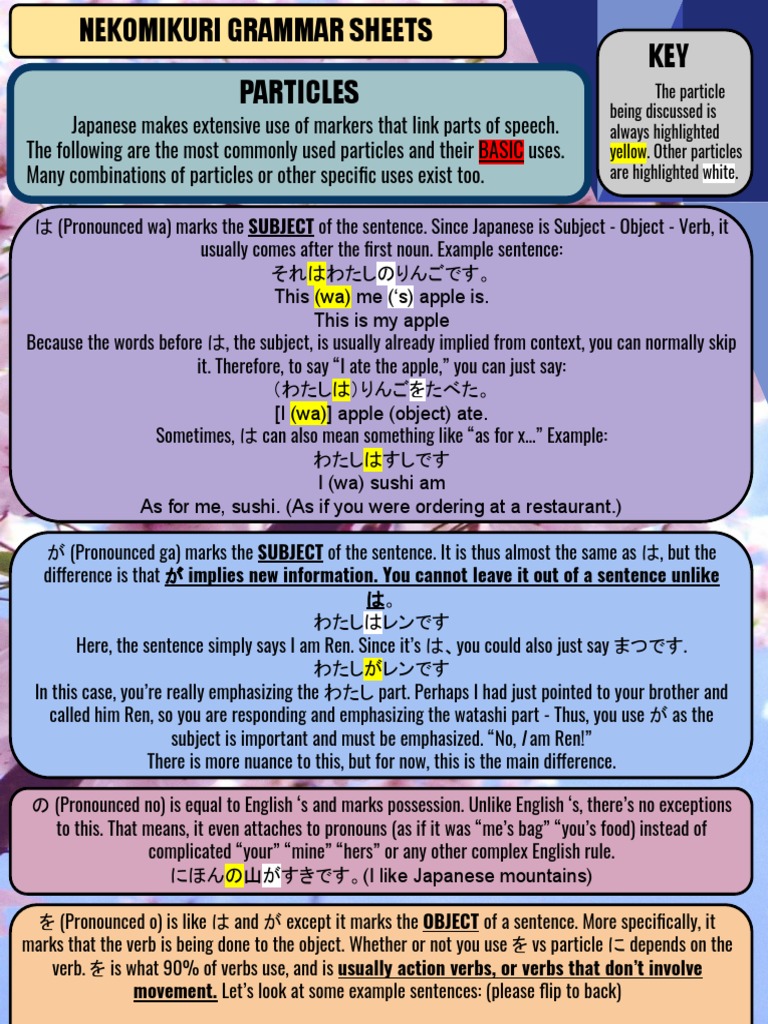 NEKOMIKURI GRAMMAR SHEETS

KEY

The particle being discussed is always highlighted yellow. Other particles are highlighted white.

PARTICLES

Japanese makes extensive use of markers that link parts of speech. The following are the most commonly used particles and their BASIC uses. Many combinations of particles or other specific uses exist too.

は (Pronounced wa) marks the SUBJECT of the sentence. Since Japanese is Subject - Object - Verb, it usually comes after the first noun. Example sentence:
それはわたしのりんごです。
This (wa) me ('s) apple is.
This is my apple
Because the words before は, the subject, is usually already implied from context, you can normally skip it. Therefore, to say "I ate the apple," you can just say:
(わたしは)りんごをたべた。
[I (wa)] apple (object) ate.
Sometimes, は can also mean something like "as for x..." Example:
わたしはすしです
I (wa) sushi am
As for me, sushi. (As if you were ordering at a restaurant.)

が (Pronounced ga) marks the SUBJECT of the sentence. It is thus almost the same as は, but the difference is that が implies new information. You cannot leave it out of a sentence unlike は。
わたしはレンです
Here, the sentence simply says I am Ren. Since it's は、you could also just say まつです.
わたしがレンです
In this case, you're really emphasizing the わたし part. Perhaps I had just pointed to your brother and called him Ren, so you are responding and emphasizing the watashi part - Thus, you use が as the subject is important and must be emphasized. "No, I am Ren!"
There is more nuance to this, but for now, this is the main difference.

の (Pronounced no) is equal to English 's and marks possession. Unlike English 's, there's no exceptions to this. That means, it even attaches to pronouns (as if it was "me's bag" "you's food) instead of complicated "your" "mine" "hers" or any other complex English rule.
にほんの山がすきです。(I like Japanese mountains)

を (Pronounced o) is like は and が except it marks the OBJECT of a sentence. More specifically, it marks that the verb is being done to the object. Whether or not you use を vs particle に depends on the verb. を is what 90% of verbs use, and is usually action verbs, or verbs that don't involve movement. Let's look at some example sentences: (please flip to back)